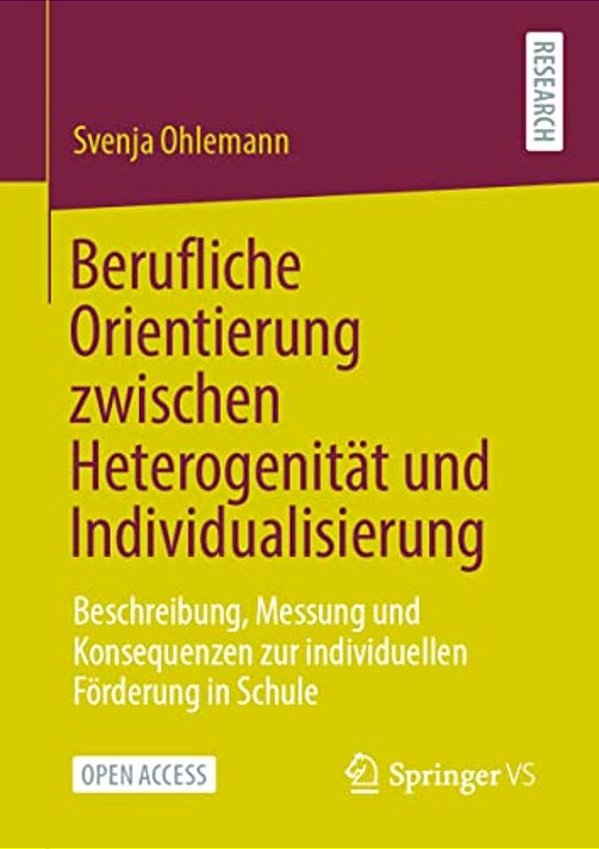 RESEARCH

Svenja Ohlemann

Berufliche Orientierung zwischen Heterogenität und Individualisierung

Beschreibung, Messung und Konsequenzen zur individuellen Förderung in Schule

OPEN ACCESS

Springer VS